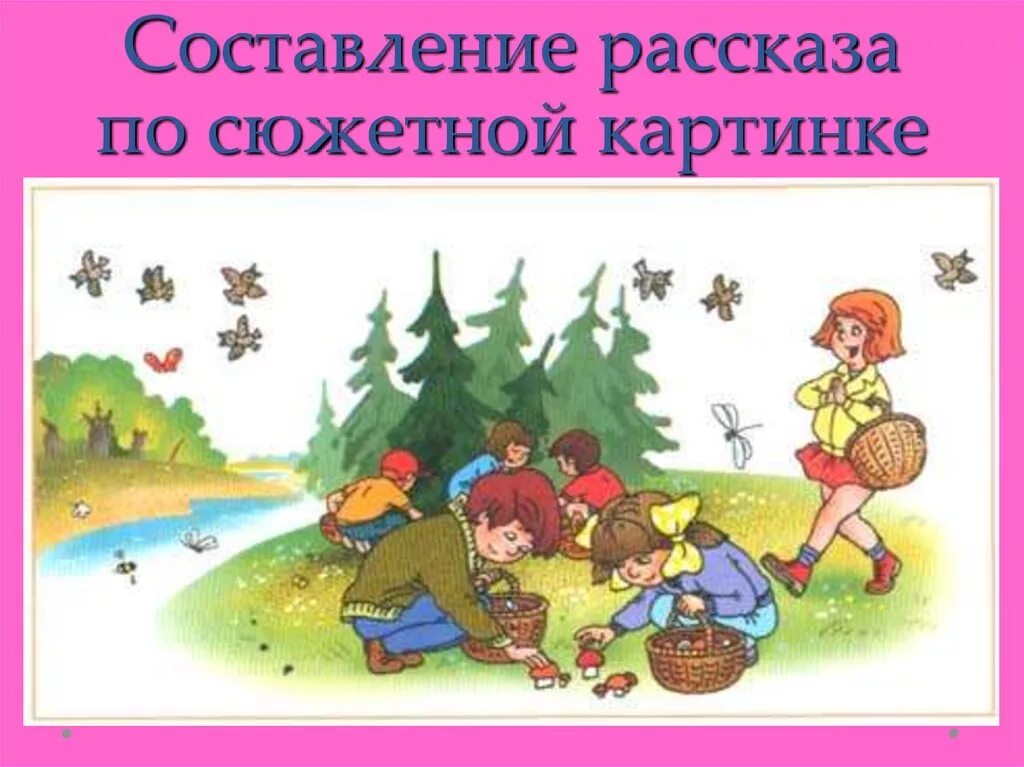 Составление рассказа по сюжетной картинке